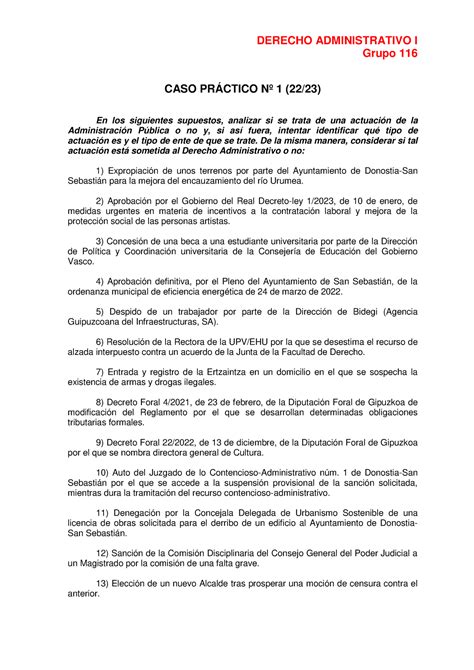 DERECHO ADMINISTRATIVO I
Grupo 116

CASO PRÁCTICO Nº 1 (22/23)

En los siguientes supuestos, analizar si se trata de una actuación de la Administración Pública o no y, si así fuera, intentar identificar qué tipo de actuación es y el tipo de ente de que se trate. De la misma manera, considerar si tal actuación está sometida al Derecho Administrativo o no:

1) Expropiación de unos terrenos por parte del Ayuntamiento de Donostia-San Sebastián para la mejora del encauzamiento del río Urumea.

2) Aprobación por el Gobierno del Real Decreto-ley 1/2023, de 10 de enero, de medidas urgentes en materia de incentivos a la contratación laboral y mejora de la protección social de las personas artistas.

3) Concesión de una beca a una estudiante universitaria por parte de la Dirección de Política y Coordinación universitaria de la Consejería de Educación del Gobierno Vasco.

4) Aprobación definitiva, por el Pleno del Ayuntamiento de San Sebastián, de la ordenanza municipal de eficiencia energética de 24 de marzo de 2022.

5) Despido de un trabajador por parte de la Dirección de Bidegi (Agencia Guipuzcoana del Infraestructuras, SA).

6) Resolución de la Rectora de la UPV/EHU por la que se desestima el recurso de alzada interpuesto contra un acuerdo de la Junta de la Facultad de Derecho.

7) Entrada y registro de la Ertzaintza en un domicilio en el que se sospecha la existencia de armas y drogas ilegales.

8) Decreto Foral 4/2021, de 23 de febrero, de la Diputación Foral de Gipuzkoa de modificación del Reglamento por el que se desarrollan determinadas obligaciones tributarias formales.

9) Decreto Foral 22/2022, de 13 de diciembre, de la Diputación Foral de Gipuzkoa por el que se nombra directora general de Cultura.

10) Auto del Juzgado de lo Contencioso-Administrativo núm. 1 de Donostia-San Sebastián por el que se accede a la suspensión provisional de la sanción solicitada, mientras dura la tramitación del recurso contencioso-administrativo.

11) Denegación por la Concejala Delegada de Urbanismo Sostenible de una licencia de obras solicitada para el derribo de un edificio al Ayuntamiento de Donostia-San Sebastián.

12) Sanción de la Comisión Disciplinaria del Consejo General del Poder Judicial a un Magistrado por la comisión de una falta grave.

13) Elección de un nuevo Alcalde tras prosperar una moción de censura contra el anterior.